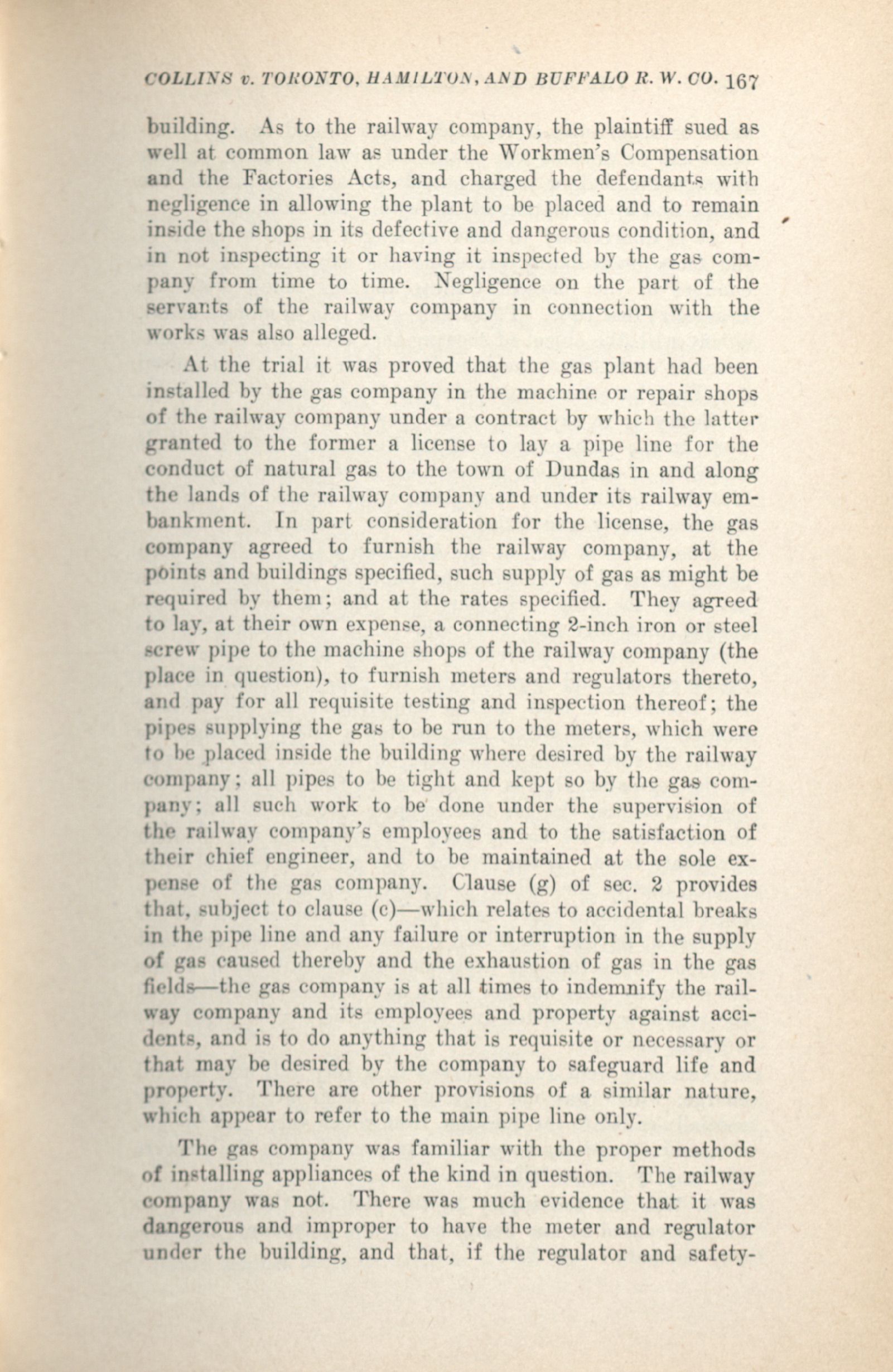 COLLINS v. TORONTO, HAMILTON, AND BUFFALO R. W. CO. 167

building. As to the railway company, the plaintiff sued as well at common law as under the Workmen's Compensation and the Factories Acts, and charged the defendants with negligence in allowing the plant to be placed and to remain inside the shops in its defective and dangerous condition, and in not inspecting it or having it inspected by the gas company from time to time. Negligence on the part of the servants of the railway company in connection with the works was also alleged.

At the trial it was proved that the gas plant had been installed by the gas company in the machine or repair shops of the railway company under a contract by which the latter granted to the former a license to lay a pipe line for the conduct of natural gas to the town of Dundas in and along the lands of the railway company and under its railway embankment. In part consideration for the license, the gas company agreed to furnish the railway company, at the points and buildings specified, such supply of gas as might be required by them; and at the rates specified. They agreed to lay, at their own expense, a connecting 2-inch iron or steel screw pipe to the machine shops of the railway company (the place in question), to furnish meters and regulators thereto, and pay for all requisite testing and inspection thereof; the pipes supplying the gas to be run to the meters, which were to be placed inside the building where desired by the railway company; all pipes to be tight and kept so by the gas company; all such work to be done under the supervision of the railway company's employees and to the satisfaction of their chief engineer, and to be maintained at the sole expense of the gas company. Clause (g) of sec. 2 provides that, subject to clause (c)—which relates to accidental breaks in the pipe line and any failure or interruption in the supply of gas caused thereby and the exhaustion of gas in the gas fields—the gas company is at all times to indemnify the railway company and its employees and property against accidents, and is to do anything that is requisite or necessary or that may be desired by the company to safeguard life and property. There are other provisions of a similar nature, which appear to refer to the main pipe line only.

The gas company was familiar with the proper methods of installing appliances of the kind in question. The railway company was not. There was much evidence that it was dangerous and improper to have the meter and regulator under the building, and that, if the regulator and safety-